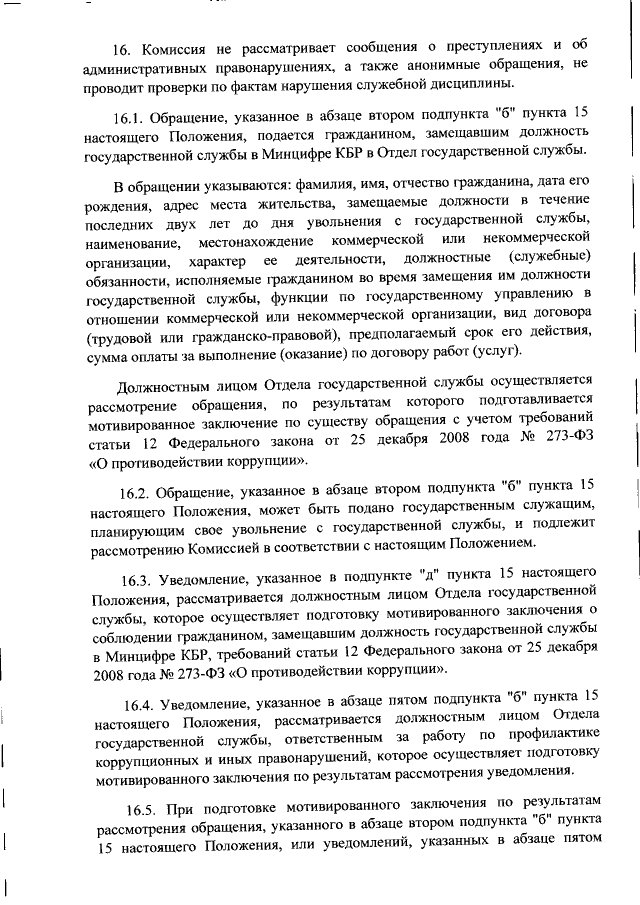 16. Комиссия не рассматривает сообщения о преступлениях и об административных правонарушениях, а также анонимные обращения, не проводит проверки по фактам нарушения служебной дисциплины.

16.1. Обращение, указанное в абзаце втором подпункта "б" пункта 15 настоящего Положения, подается гражданином, замещавшим должность государственной службы в Минцифре КБР в Отдел государственной службы.

В обращении указываются: фамилия, имя, отчество гражданина, дата его рождения, адрес места жительства, замещаемые должности в течение последних двух лет до дня увольнения с государственной службы, наименование, местонахождение коммерческой или некоммерческой организации, характер ее деятельности, должностные (служебные) обязанности, исполняемые гражданином во время замещения им должности государственной службы, функции по государственному управлению в отношении коммерческой или некоммерческой организации, вид договора (трудовой или гражданско-правовой), предполагаемый срок его действия, сумма оплаты за выполнение (оказание) по договору работ (услуг).

Должностным лицом Отдела государственной службы осуществляется рассмотрение обращения, по результатам которого подготавливается мотивированное заключение по существу обращения с учетом требований статьи 12 Федерального закона от 25 декабря 2008 года № 273-ФЗ «О противодействии коррупции».

16.2. Обращение, указанное в абзаце втором подпункта "б" пункта 15 настоящего Положения, может быть подано государственным служащим, планирующим свое увольнение с государственной службы, и подлежит рассмотрению Комиссией в соответствии с настоящим Положением.

16.3. Уведомление, указанное в подпункте "д" пункта 15 настоящего Положения, рассматривается должностным лицом Отдела государственной службы, которое осуществляет подготовку мотивированного заключения о соблюдении гражданином, замещавшим должность государственной службы в Минцифре КБР, требований статьи 12 Федерального закона от 25 декабря 2008 года № 273-ФЗ «О противодействии коррупции».

16.4. Уведомление, указанное в абзаце пятом подпункта "б" пункта 15 настоящего Положения, рассматривается должностным лицом Отдела государственной службы, ответственным за работу по профилактике коррупционных и иных правонарушений, которое осуществляет подготовку мотивированного заключения по результатам рассмотрения уведомления.

16.5. При подготовке мотивированного заключения по результатам рассмотрения обращения, указанного в абзаце втором подпункта "б" пункта 15 настоящего Положения, или уведомлений, указанных в абзаце пятом